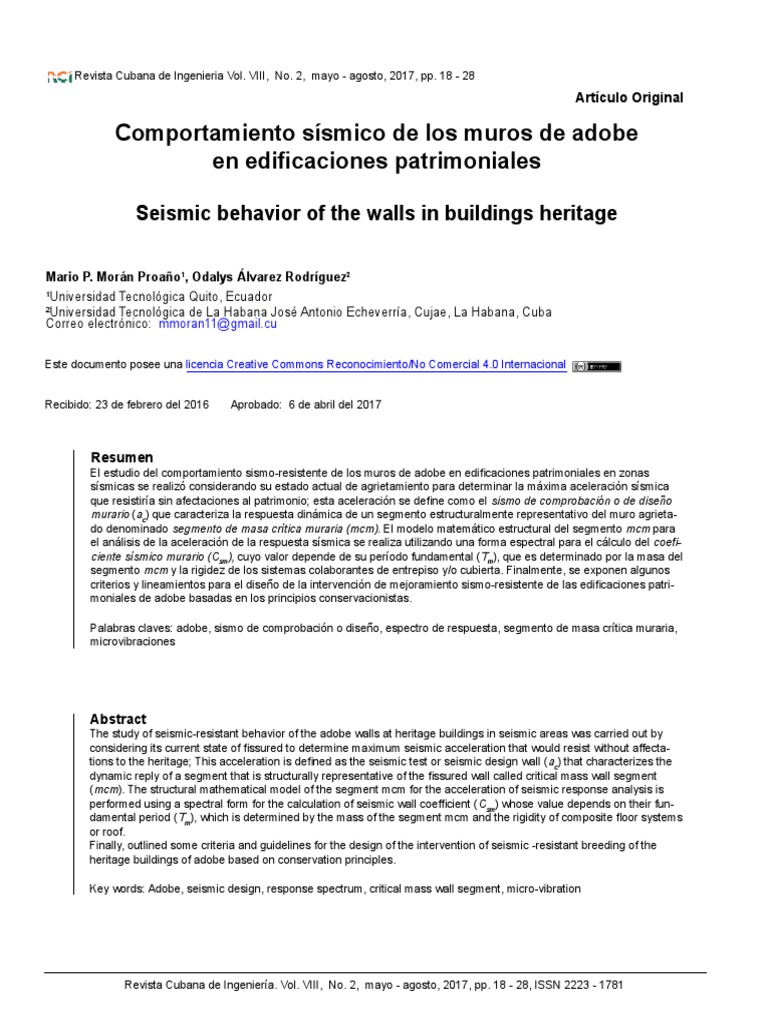 RCI Revista Cubana de Ingeniería Vol. VIII, No. 2, mayo - agosto, 2017, pp. 18 - 28

Artículo Original

Comportamiento sísmico de los muros de adobe en edificaciones patrimoniales

Seismic behavior of the walls in buildings heritage

Mario P. Morán Proaño¹, Odalys Álvarez Rodríguez²
¹Universidad Tecnológica Quito, Ecuador
²Universidad Tecnológica de La Habana José Antonio Echeverría, Cujae, La Habana, Cuba
Correo electrónico: mmoran11@gmail.cu

Este documento posee una licencia Creative Commons Reconocimiento/No Comercial 4.0 Internacional

Recibido: 23 de febrero del 2016 Aprobado: 6 de abril del 2017

Resumen
El estudio del comportamiento sismo-resistente de los muros de adobe en edificaciones patrimoniales en zonas sísmicas se realizó considerando su estado actual de agrietamiento para determinar la máxima aceleración sísmica que resistiría sin afectaciones al patrimonio; esta aceleración se define como el sismo de comprobación o de diseño murario ($a_c$) que caracteriza la respuesta dinámica de un segmento estructuralmente representativo del muro agrietado denominado segmento de masa crítica muraria (mcm). El modelo matemático estructural del segmento mcm para el análisis de la aceleración de la respuesta sísmica se realiza utilizando una forma espectral para el cálculo del coeficiente sísmico murario ($C_{sm}$), cuyo valor depende de su período fundamental ($T_m$), que es determinado por la masa del segmento mcm y la rigidez de los sistemas colaborantes de entrepiso y/o cubierta. Finalmente, se exponen algunos criterios y lineamientos para el diseño de la intervención de mejoramiento sismo-resistente de las edificaciones patrimoniales de adobe basadas en los principios conservacionistas.

Palabras claves: adobe, sismo de comprobación o diseño, espectro de respuesta, segmento de masa crítica muraria, microvibraciones

Abstract
The study of seismic-resistant behavior of the adobe walls at heritage buildings in seismic areas was carried out by considering its current state of fissured to determine maximum seismic acceleration that would resist without affectations to the heritage; This acceleration is defined as the seismic test or seismic design wall ($a_c$) that characterizes the dynamic reply of a segment that is structurally representative of the fissured wall called critical mass wall segment (mcm). The structural mathematical model of the segment mcm for the acceleration of seismic response analysis is performed using a spectral form for the calculation of seismic wall coefficient ($C_{sm}$) whose value depends on their fundamental period ($T_m$), which is determined by the mass of the segment mcm and the rigidity of composite floor systems or roof.
Finally, outlined some criteria and guidelines for the design of the intervention of seismic -resistant breeding of the heritage buildings of adobe based on conservation principles.

Key words: Adobe, seismic design, response spectrum, critical mass wall segment, micro-vibration

Revista Cubana de Ingeniería. Vol. VIII, No. 2, mayo - agosto, 2017, pp. 18 - 28, ISSN 2223 - 1781